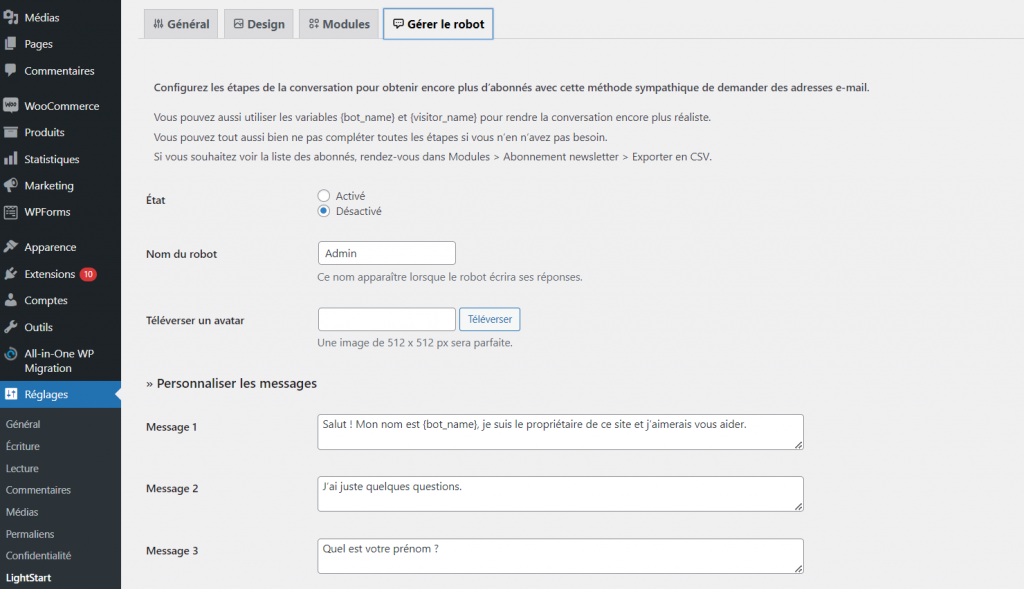 Médias
Pages
Commentaires
WooCommerce
Produits
Statistiques
Marketing
WPForms
Apparence
Extensions 10
Comptes
Outils
All-in-One WP Migration
Réglages
Général
Écriture
Lecture
Commentaires
Médias
Permaliens
Confidentialité
LightStart

Général
Design
Modules
Gérer le robot

Configurez les étapes de la conversation pour obtenir encore plus d'abonnés avec cette méthode sympathique de demander des adresses e-mail.

Vous pouvez aussi utiliser les variables {bot_name} et {visitor_name} pour rendre la conversation encore plus réaliste.
Vous pouvez tout aussi bien ne pas compléter toutes les étapes si vous n'en n'avez pas besoin.
Si vous souhaitez voir la liste des abonnés, rendez-vous dans Modules > Abonnement newsletter > Exporter en CSV.

État
Activé
Désactivé

Nom du robot
Admin
Ce nom apparaître lorsque le robot écrira ses réponses.

Téléverser un avatar
Téléverser
Une image de 512 x 512 px sera parfaite.

» Personnaliser les messages

Message 1
Salut ! Mon nom est {bot_name}, je suis le propriétaire de ce site et j'aimerais vous aider.

Message 2
J'ai juste quelques questions.

Message 3
Quel est votre prénom ?